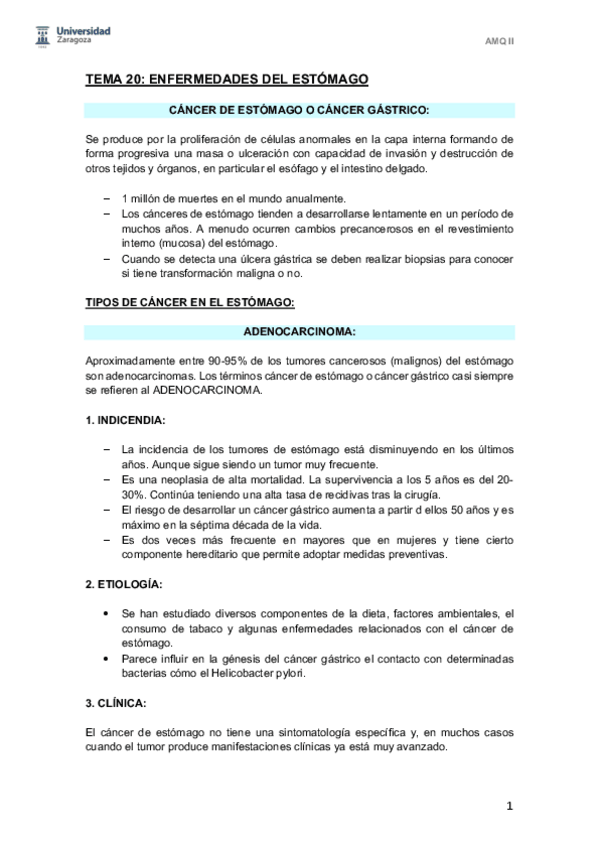 Universidad Zaragoza

AMQ II

TEMA 20: ENFERMEDADES DEL ESTÓMAGO

CÁNCER DE ESTÓMAGO O CÁNCER GÁSTRICO:

Se produce por la proliferación de células anormales en la capa interna formando de forma progresiva una masa o ulceración con capacidad de invasión y destrucción de otros tejidos y órganos, en particular el esófago y el intestino delgado.

– 1 millón de muertes en el mundo anualmente.
– Los cánceres de estómago tienden a desarrollarse lentamente en un período de muchos años. A menudo ocurren cambios precancerosos en el revestimiento interno (mucosa) del estómago.
– Cuando se detecta una úlcera gástrica se deben realizar biopsias para conocer si tiene transformación maligna o no.

TIPOS DE CÁNCER EN EL ESTÓMAGO:

ADENOCARCINOMA:

Aproximadamente entre 90-95% de los tumores cancerosos (malignos) del estómago son adenocarcinomas. Los términos cáncer de estómago o cáncer gástrico casi siempre se refieren al ADENOCARCINOMA.

1. INDICENDIA:

– La incidencia de los tumores de estómago está disminuyendo en los últimos años. Aunque sigue siendo un tumor muy frecuente.
– Es una neoplasia de alta mortalidad. La supervivencia a los 5 años es del 20-30%. Continúa teniendo una alta tasa de recidivas tras la cirugía.
– El riesgo de desarrollar un cáncer gástrico aumenta a partir d ellos 50 años y es máximo en la séptima década de la vida.
– Es dos veces más frecuente en mayores que en mujeres y tiene cierto componente hereditario que permite adoptar medidas preventivas.

2. ETIOLOGÍA:

• Se han estudiado diversos componentes de la dieta, factores ambientales, el consumo de tabaco y algunas enfermedades relacionados con el cáncer de estómago.
• Parece influir en la génesis del cáncer gástrico el contacto con determinadas bacterias cómo el Helicobacter pylori.

3. CLÍNICA:

El cáncer de estómago no tiene una sintomatología específica y, en muchos casos cuando el tumor produce manifestaciones clínicas ya está muy avanzado.

1